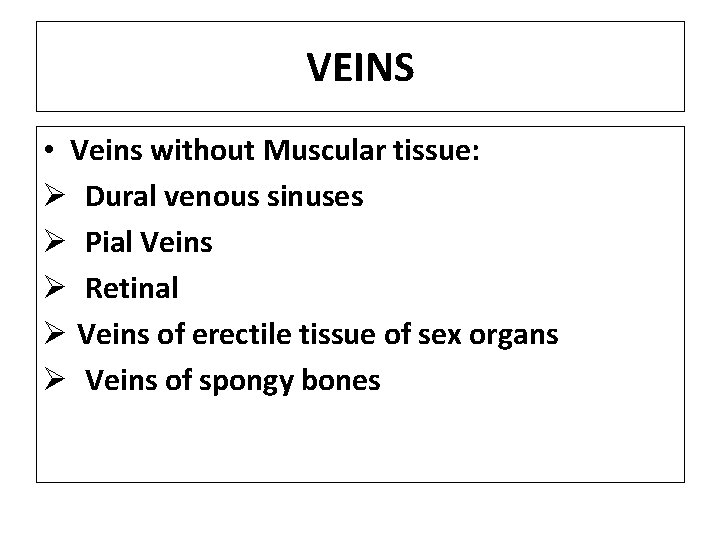 VEINS

• Veins without Muscular tissue:
➢ Dural venous sinuses
➢ Pial Veins
➢ Retinal
➢ Veins of erectile tissue of sex organs
➢ Veins of spongy bones